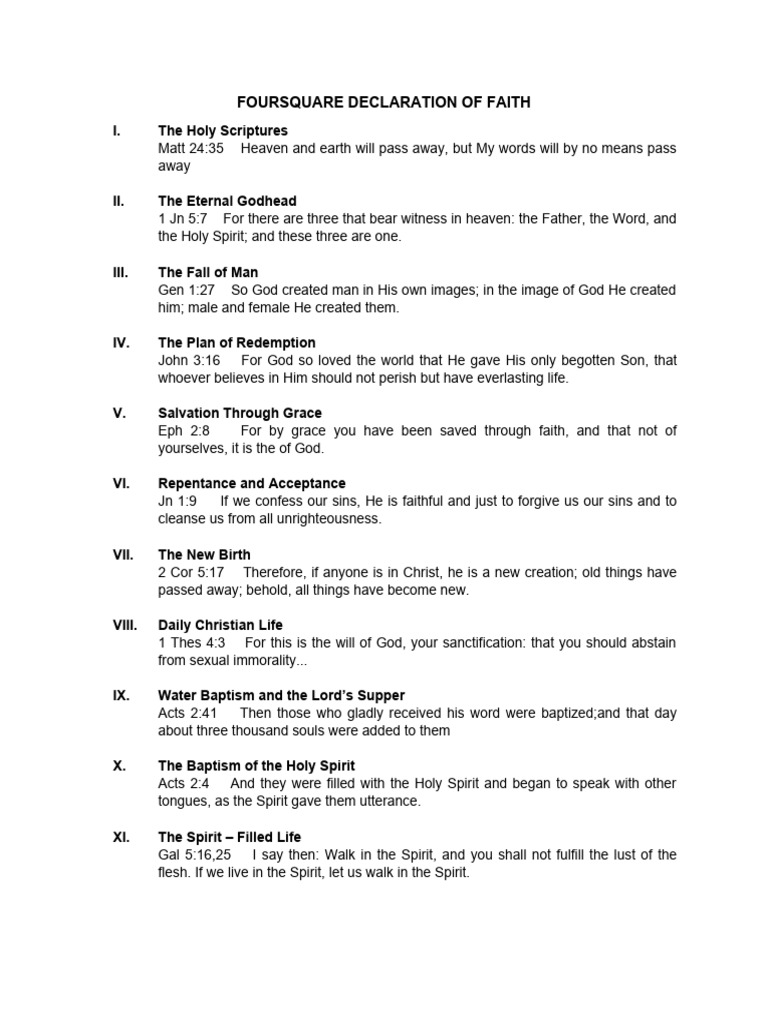 FOURSQUARE DECLARATION OF FAITH

I. The Holy Scriptures
Matt 24:35 Heaven and earth will pass away, but My words will by no means pass away

II. The Eternal Godhead
1 Jn 5:7 For there are three that bear witness in heaven: the Father, the Word, and the Holy Spirit; and these three are one.

III. The Fall of Man
Gen 1:27 So God created man in His own images; in the image of God He created him; male and female He created them.

IV. The Plan of Redemption
John 3:16 For God so loved the world that He gave His only begotten Son, that whoever believes in Him should not perish but have everlasting life.

V. Salvation Through Grace
Eph 2:8 For by grace you have been saved through faith, and that not of yourselves, it is the of God.

VI. Repentance and Acceptance
Jn 1:9 If we confess our sins, He is faithful and just to forgive us our sins and to cleanse us from all unrighteousness.

VII. The New Birth
2 Cor 5:17 Therefore, if anyone is in Christ, he is a new creation; old things have passed away; behold, all things have become new.

VIII. Daily Christian Life
1 Thes 4:3 For this is the will of God, your sanctification: that you should abstain from sexual immorality...

IX. Water Baptism and the Lord's Supper
Acts 2:41 Then those who gladly received his word were baptized;and that day about three thousand souls were added to them

X. The Baptism of the Holy Spirit
Acts 2:4 And they were filled with the Holy Spirit and began to speak with other tongues, as the Spirit gave them utterance.

XI. The Spirit – Filled Life
Gal 5:16,25 I say then: Walk in the Spirit, and you shall not fulfill the lust of the flesh. If we live in the Spirit, let us walk in the Spirit.